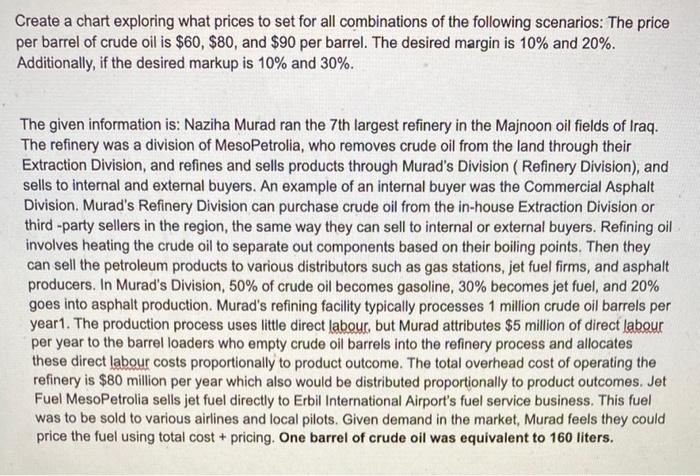 Create a chart exploring what prices to set for all combinations of the following scenarios: The price per barrel of crude oil is $60, $80, and $90 per barrel. The desired margin is 10% and 20%. Additionally, if the desired markup is 10% and 30%.

The given information is: Naziha Murad ran the 7th largest refinery in the Majnoon oil fields of Iraq. The refinery was a division of MesoPetrolia, who removes crude oil from the land through their Extraction Division, and refines and sells products through Murad's Division ( Refinery Division), and sells to internal and external buyers. An example of an internal buyer was the Commercial Asphalt Division. Murad's Refinery Division can purchase crude oil from the in-house Extraction Division or third -party sellers in the region, the same way they can sell to internal or external buyers. Refining oil involves heating the crude oil to separate out components based on their boiling points. Then they can sell the petroleum products to various distributors such as gas stations, jet fuel firms, and asphalt producers. In Murad's Division, 50% of crude oil becomes gasoline, 30% becomes jet fuel, and 20% goes into asphalt production. Murad's refining facility typically processes 1 million crude oil barrels per year1. The production process uses little direct labour, but Murad attributes $5 million of direct labour per year to the barrel loaders who empty crude oil barrels into the refinery process and allocates these direct labour costs proportionally to product outcome. The total overhead cost of operating the refinery is $80 million per year which also would be distributed proportionally to product outcomes. Jet Fuel MesoPetrolia sells jet fuel directly to Erbil International Airport's fuel service business. This fuel was to be sold to various airlines and local pilots. Given demand in the market, Murad feels they could price the fuel using total cost + pricing. One barrel of crude oil was equivalent to 160 liters.